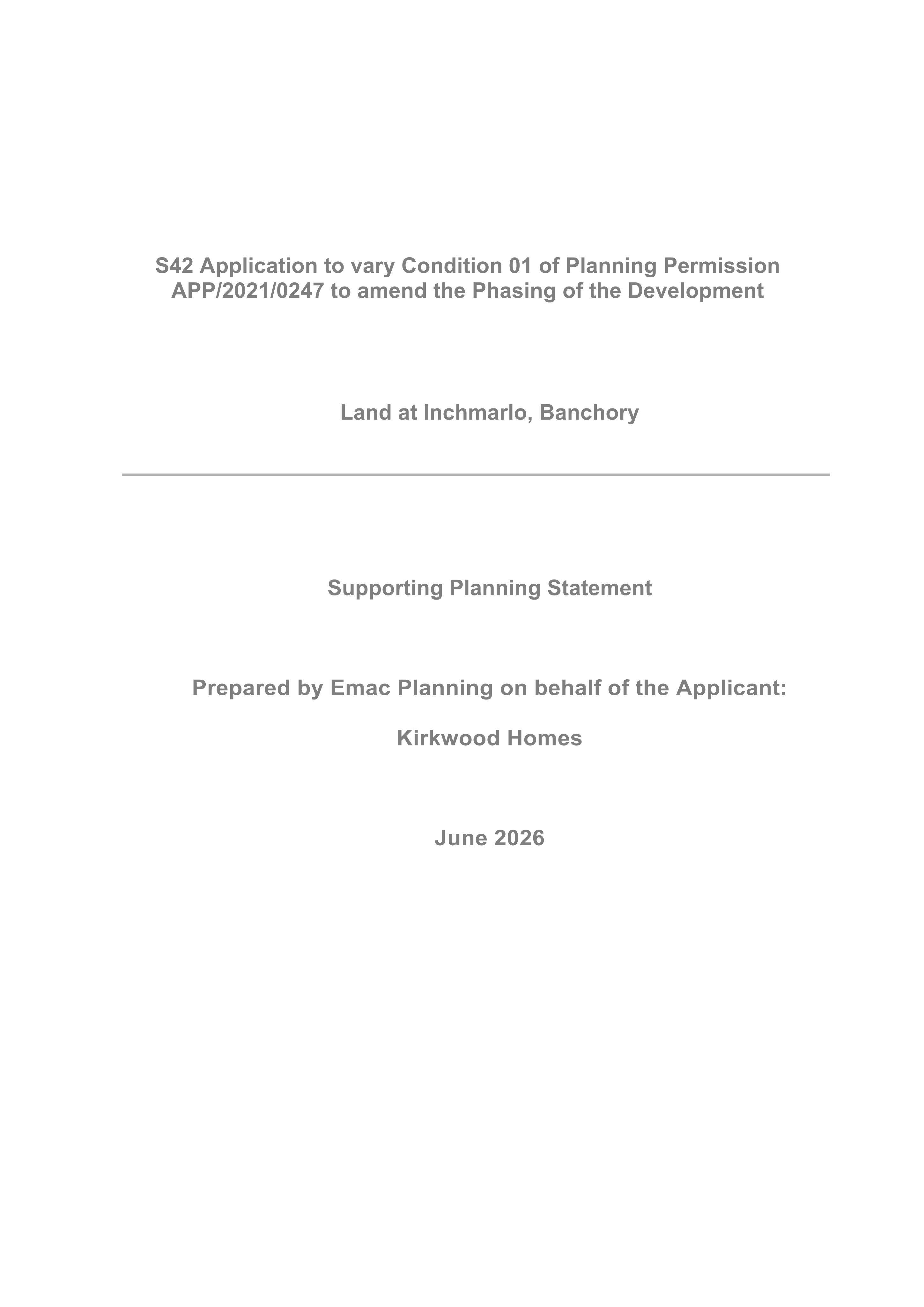 S42 Application to vary Condition 01 of Planning Permission APP/2021/0247 to amend the Phasing of the Development

Land at Inchmarlo, Banchory

Supporting Planning Statement

Prepared by Emac Planning on behalf of the Applicant:

Kirkwood Homes

June 2026